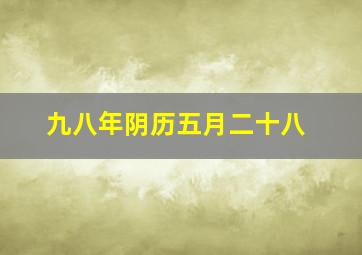 九八年阴历五月二十八